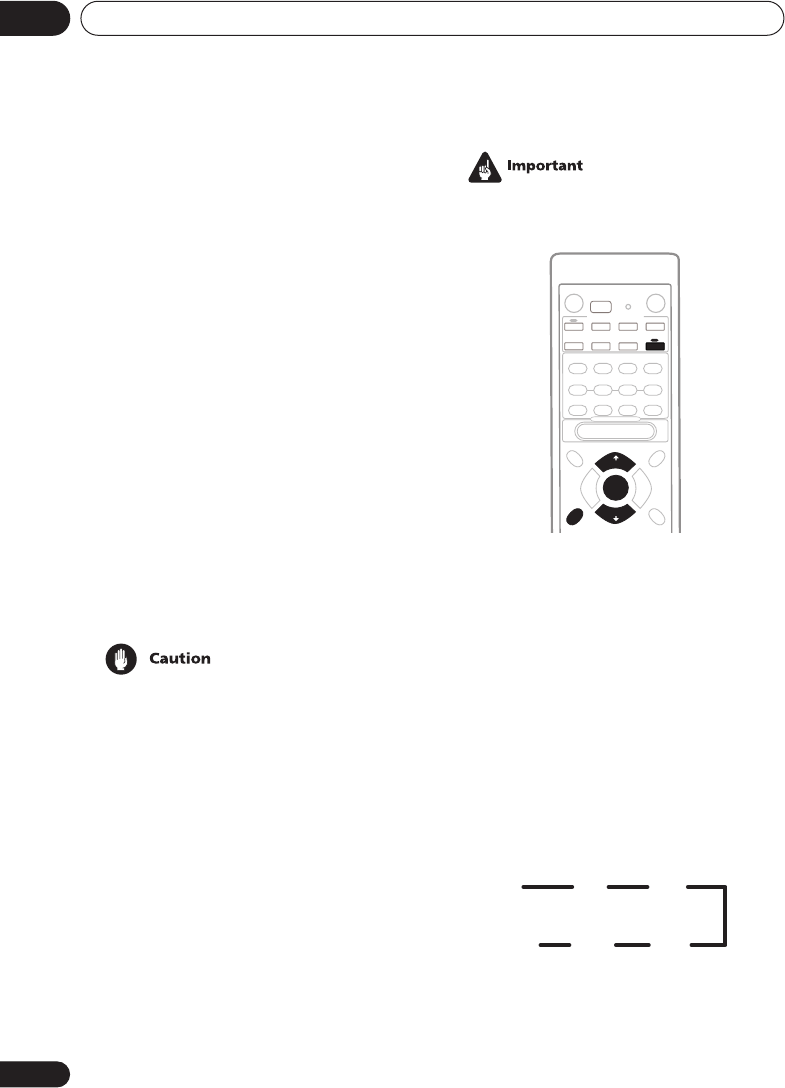 Important

Caution